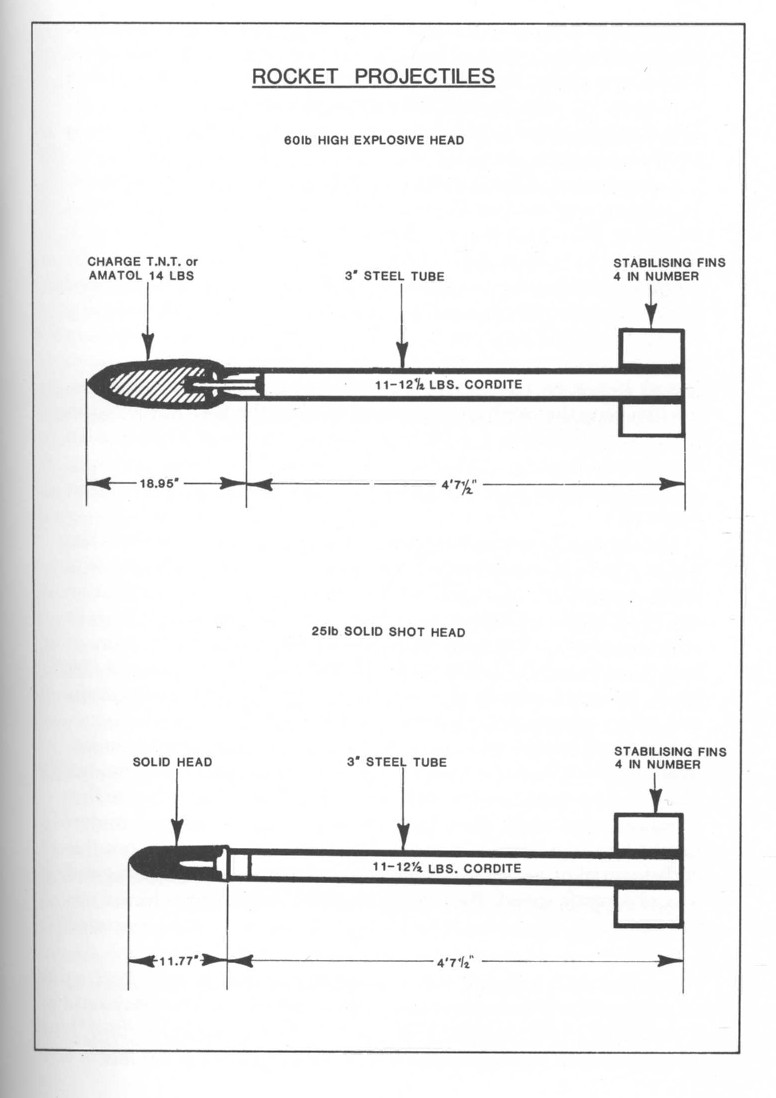 ROCKET PROJECTILES

60lb HIGH EXPLOSIVE HEAD

CHARGE T.N.T. or AMATOL 14 LBS

3" STEEL TUBE

STABILISING FINS 4 IN NUMBER

11–12½ LBS. CORDITE

18.95"

4'7½"

25lb SOLID SHOT HEAD

SOLID HEAD

3" STEEL TUBE

STABILISING FINS 4 IN NUMBER

11–12½ LBS. CORDITE

11.77"

4'7½"